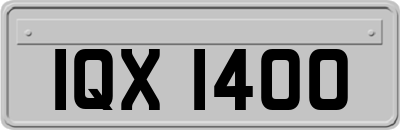 IQX 1400